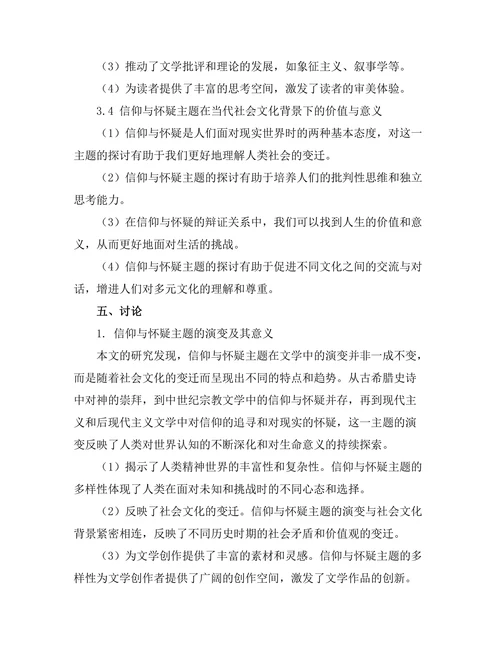 （3）推动了文学批评和理论的发展，如象征主义、叙事学等。

（4）为读者提供了丰富的思考空间，激发了读者的审美体验。

3.4 信仰与怀疑主题在当代社会文化背景下的价值与意义

（1）信仰与怀疑是人们面对现实世界时的两种基本态度，对这一主题的探讨有助于我们更好地理解人类社会的变迁。

（2）信仰与怀疑主题的探讨有助于培养人们的批判性思维和独立思考能力。

（3）在信仰与怀疑的辩证关系中，我们可以找到人生的价值和意义，从而更好地面对生活的挑战。

（4）信仰与怀疑主题的探讨有助于促进不同文化之间的交流与对话，增进人们对多元文化的理解和尊重。

五、讨论

1. 信仰与怀疑主题的演变及其意义

本文的研究发现，信仰与怀疑主题在文学中的演变并非一成不变，而是随着社会文化的变迁而呈现出不同的特点和趋势。从古希腊史诗中对神的崇拜，到中世纪宗教文学中的信仰与怀疑并存，再到现代主义和后现代主义文学中对信仰的追寻和对现实的怀疑，这一主题的演变反映了人类对世界认知的不断深化和对生命意义的持续探索。

（1）揭示了人类精神世界的丰富性和复杂性。信仰与怀疑主题的多样性体现了人类在面对未知和挑战时的不同心态和选择。

（2）反映了社会文化的变迁。信仰与怀疑主题的演变与社会文化背景紧密相连，反映了不同历史时期的社会矛盾和价值观的变迁。

（3）为文学创作提供了丰富的素材和灵感。信仰与怀疑主题的多样性为文学创作者提供了广阔的创作空间，激发了文学作品的创新。